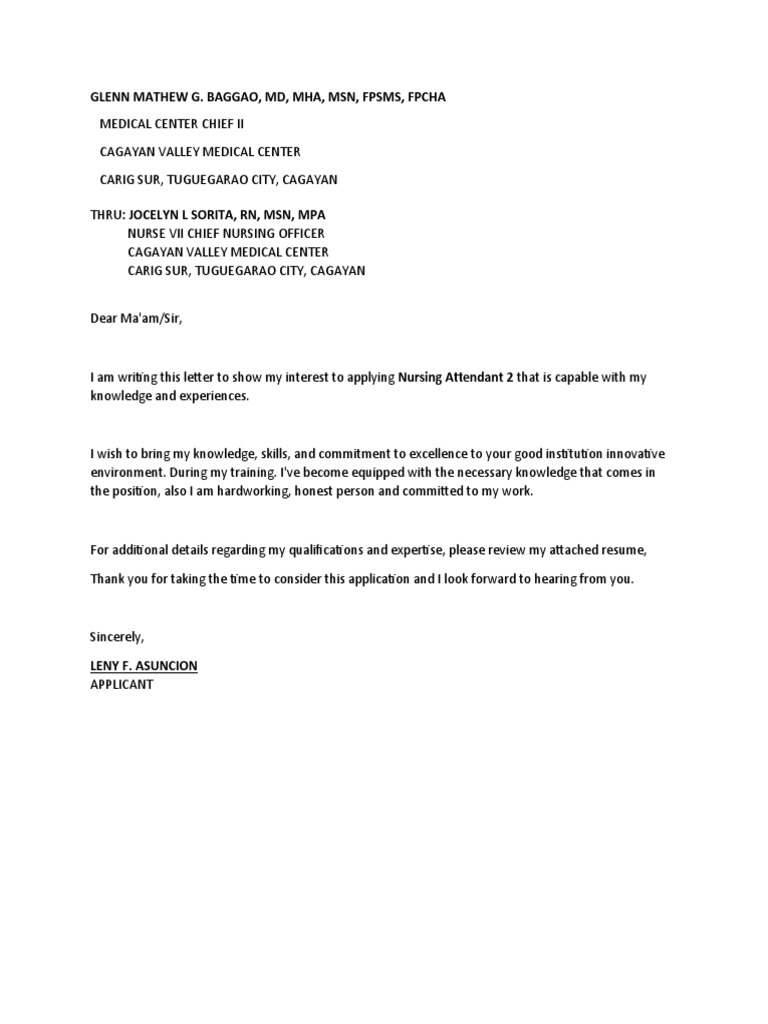 GLENN MATHEW G. BAGGAO, MD, MHA, MSN, FPSMS, FPCHA

MEDICAL CENTER CHIEF II

CAGAYAN VALLEY MEDICAL CENTER

CARIG SUR, TUGUEGARAO CITY, CAGAYAN

THRU: JOCELYN L SORITA, RN, MSN, MPA
NURSE VII CHIEF NURSING OFFICER
CAGAYAN VALLEY MEDICAL CENTER
CARIG SUR, TUGUEGARAO CITY, CAGAYAN

Dear Ma'am/Sir,

I am writing this letter to show my interest to applying Nursing Attendant 2 that is capable with my knowledge and experiences.

I wish to bring my knowledge, skills, and commitment to excellence to your good institution innovative environment. During my training. I've become equipped with the necessary knowledge that comes in the position, also I am hardworking, honest person and committed to my work.

For additional details regarding my qualifications and expertise, please review my attached resume,

Thank you for taking the time to consider this application and I look forward to hearing from you.

Sincerely,

LENY F. ASUNCION
APPLICANT